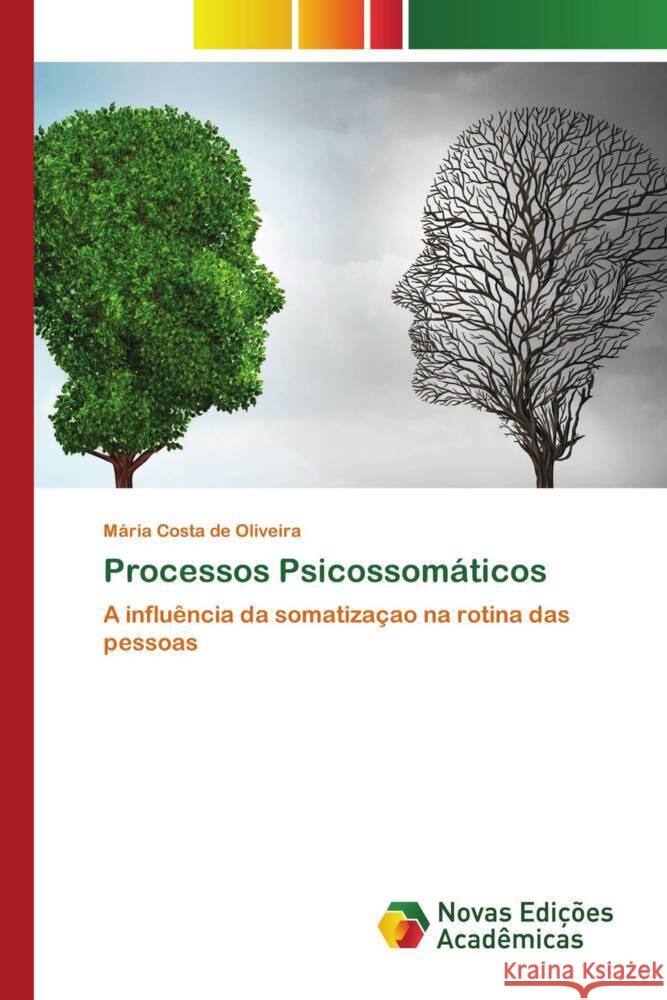 Mária Costa de Oliveira

Processos Psicossomáticos

A influência da somatizaçao na rotina das pessoas

Novas Edições Acadêmicas